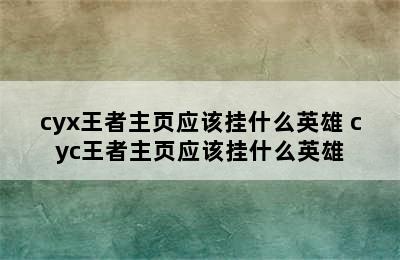 cyx王者主页应该挂什么英雄 cyc王者主页应该挂什么英雄